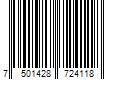 7 501428 724118